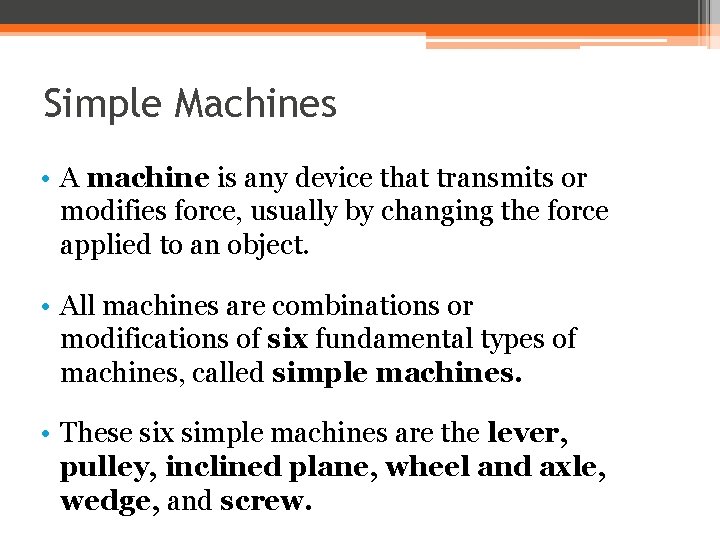 Simple Machines

• A machine is any device that transmits or modifies force, usually by changing the force applied to an object.

• All machines are combinations or modifications of six fundamental types of machines, called simple machines.

• These six simple machines are the lever, pulley, inclined plane, wheel and axle, wedge, and screw.